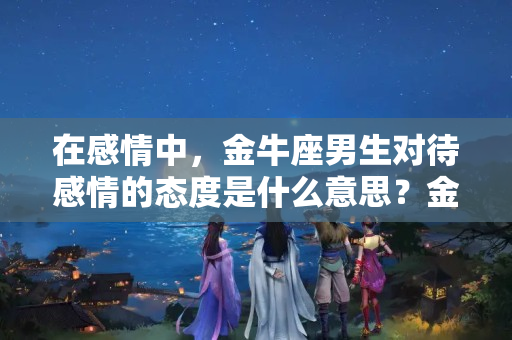 在感情中，金牛座男生对待感情的态度是什么意思？金